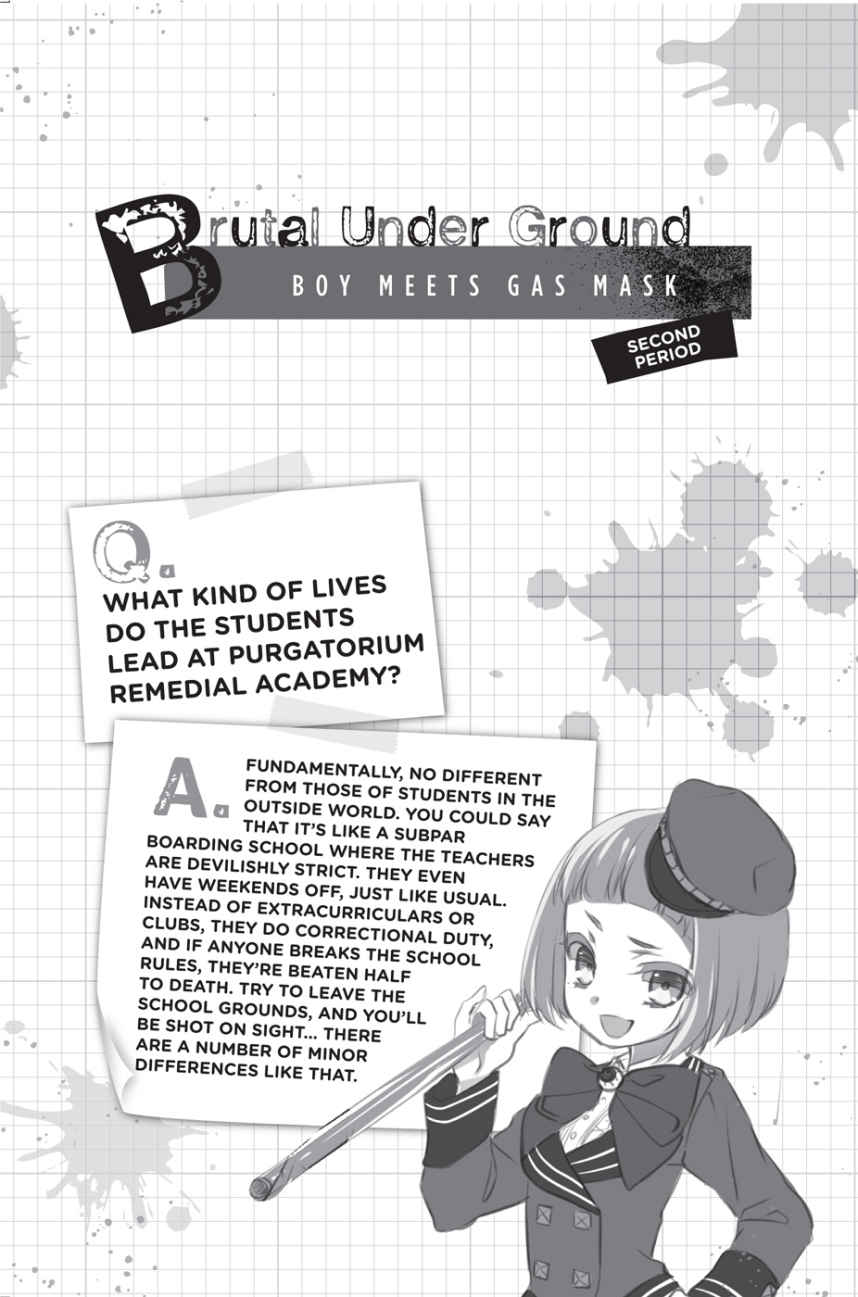 Brutal Under Ground

BOY MEETS GAS MASK

SECOND PERIOD

Q.
WHAT KIND OF LIVES DO THE STUDENTS LEAD AT PURGATORIUM REMEDIAL ACADEMY?

A.
FUNDAMENTALLY, NO DIFFERENT FROM THOSE OF STUDENTS IN THE OUTSIDE WORLD. YOU COULD SAY THAT IT'S LIKE A SUBPAR BOARDING SCHOOL WHERE THE TEACHERS ARE DEVILISHLY STRICT. THEY EVEN HAVE WEEKENDS OFF, JUST LIKE USUAL. INSTEAD OF EXTRACURRICULARS OR CLUBS, THEY DO CORRECTIONAL DUTY, AND IF ANYONE BREAKS THE SCHOOL RULES, THEY'RE BEATEN HALF TO DEATH. TRY TO LEAVE THE SCHOOL GROUNDS, AND YOU'LL BE SHOT ON SIGHT... THERE ARE A NUMBER OF MINOR DIFFERENCES LIKE THAT.